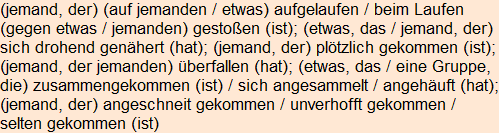 (jemand, der) (auf jemanden / etwas) aufgelaufen / beim Laufen (gegen etwas / jemanden) gestoßen (ist); (etwas, das / jemand, der) sich drohend genähert (hat); (jemand, der) plötzlich gekommen (ist); (jemand, der jemanden) überfallen (hat); (etwas, das / eine Gruppe, die) zusammengekommen (ist) / sich angesammelt / angehäuft (hat); (jemand, der) angeschneit gekommen / unverhofft gekommen / selten gekommen (ist)